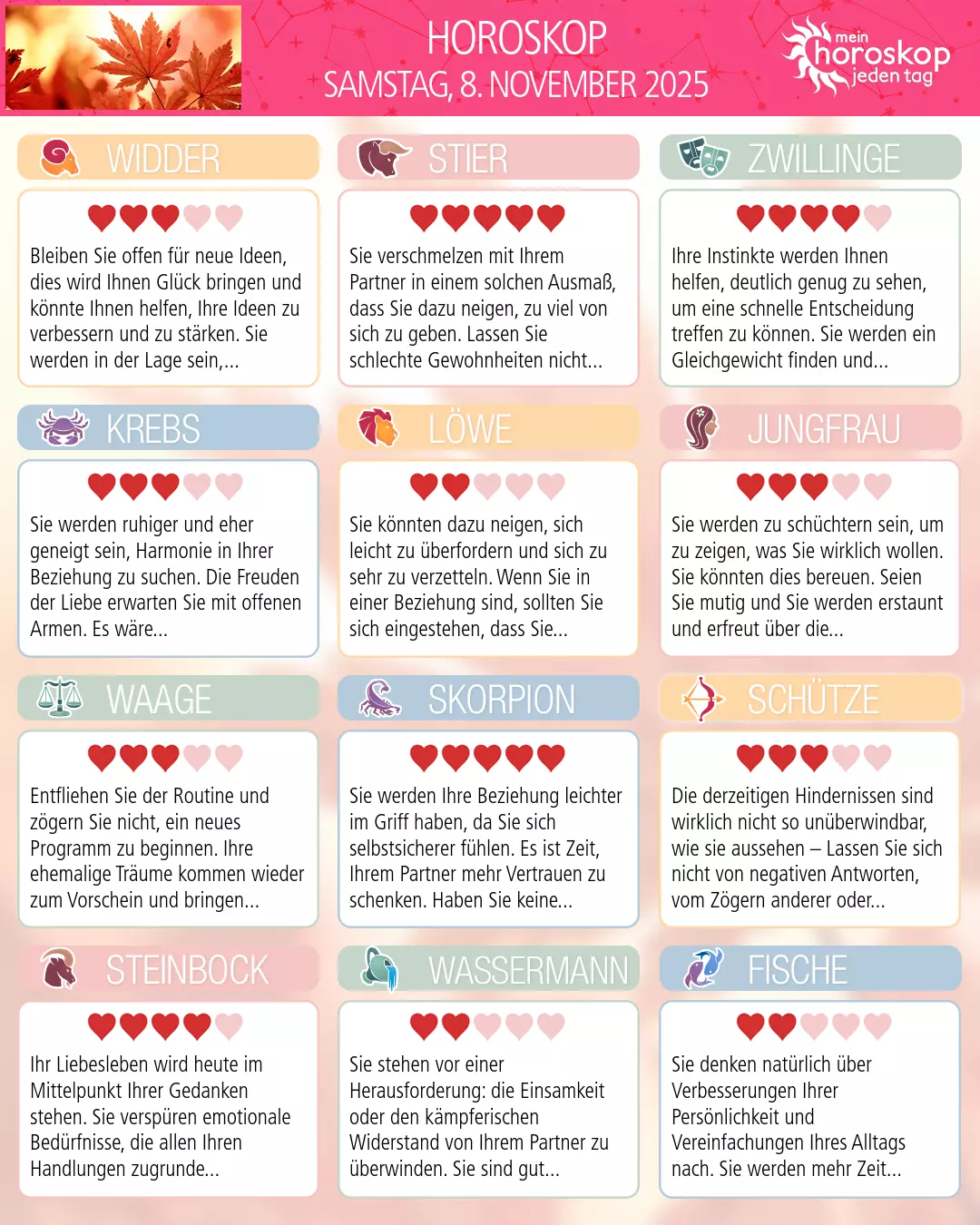 HOROSKOP
SAMSTAG, 8. NOVEMBER 2025

mein horoskop jeden tag

WIDDER

Bleiben Sie offen für neue Ideen, dies wird Ihnen Glück bringen und könnte Ihnen helfen, Ihre Ideen zu verbessern und zu stärken. Sie werden in der Lage sein,...

STIER

Sie verschmelzen mit Ihrem Partner in einem solchen Ausmaß, dass Sie dazu neigen, zu viel von sich zu geben. Lassen Sie schlechte Gewohnheiten nicht...

ZWILLINGE

Ihre Instinkte werden Ihnen helfen, deutlich genug zu sehen, um eine schnelle Entscheidung treffen zu können. Sie werden ein Gleichgewicht finden und...

KREBS

Sie werden ruhiger und eher geneigt sein, Harmonie in Ihrer Beziehung zu suchen. Die Freuden der Liebe erwarten Sie mit offenen Armen. Es wäre...

LÖWE

Sie könnten dazu neigen, sich leicht zu überfordern und sich zu sehr zu verzetteln. Wenn Sie in einer Beziehung sind, sollten Sie sich eingestehen, dass Sie...

JUNGFRAU

Sie werden zu schüchtern sein, um zu zeigen, was Sie wirklich wollen. Sie könnten dies bereuen. Seien Sie mutig und Sie werden erstaunt und erfreut über die...

WAAGE

Entfliehen Sie der Routine und zögern Sie nicht, ein neues Programm zu beginnen. Ihre ehemalige Träume kommen wieder zum Vorschein und bringen...

SKORPION

Sie werden Ihre Beziehung leichter im Griff haben, da Sie sich selbstsicherer fühlen. Es ist Zeit, Ihrem Partner mehr Vertrauen zu schenken. Haben Sie keine...

SCHÜTZE

Die derzeitigen Hindernissen sind wirklich nicht so unüberwindbar, wie sie aussehen – Lassen Sie sich nicht von negativen Antworten, vom Zögern anderer oder...

STEINBOCK

Ihr Liebesleben wird heute im Mittelpunkt Ihrer Gedanken stehen. Sie verspüren emotionale Bedürfnisse, die allen Ihren Handlungen zugrunde...

WASSERMANN

Sie stehen vor einer Herausforderung: die Einsamkeit oder den kämpferischen Widerstand von Ihrem Partner zu überwinden. Sie sind gut...

FISCHE

Sie denken natürlich über Verbesserungen Ihrer Persönlichkeit und Vereinfachungen Ihres Alltags nach. Sie werden mehr Zeit...